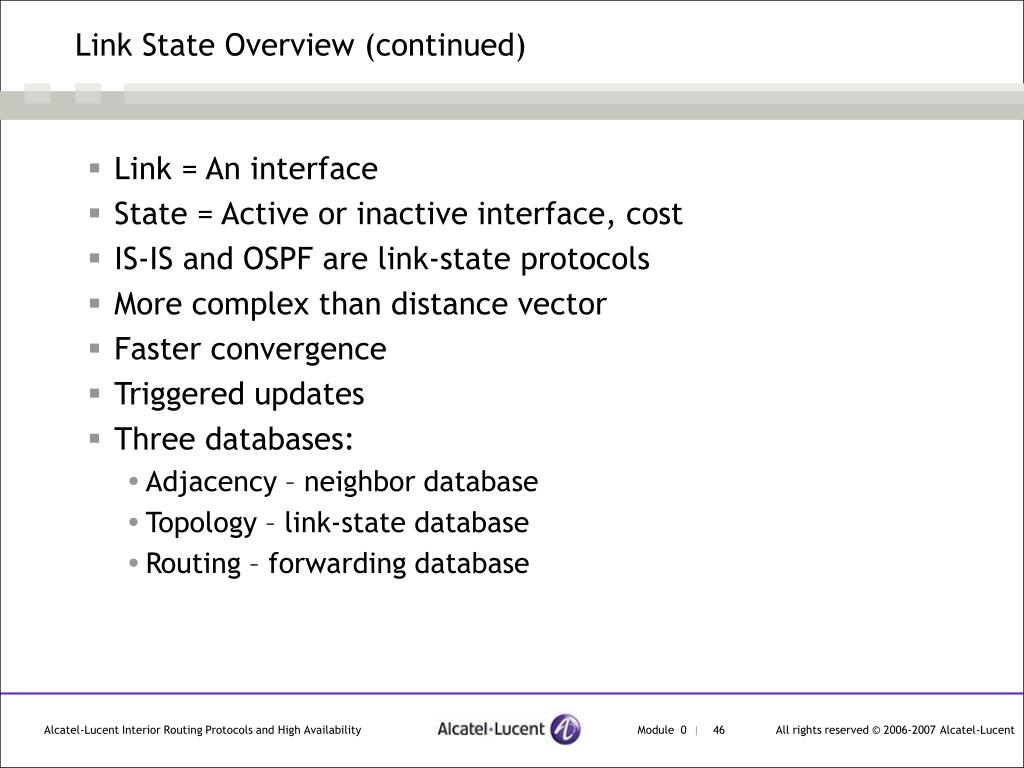 Link State Overview (continued)

- Link = An interface
- State = Active or inactive interface, cost
- IS-IS and OSPF are link-state protocols
- More complex than distance vector
- Faster convergence
- Triggered updates
- Three databases:
  - Adjacency – neighbor database
  - Topology – link-state database
  - Routing – forwarding database

Alcatel-Lucent Interior Routing Protocols and High Availability Alcatel·Lucent Module 0 | 46 All rights reserved © 2006-2007 Alcatel-Lucent